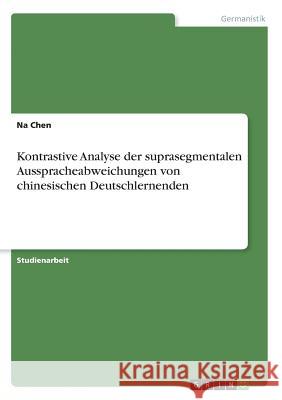 Germanistik

Na Chen

Kontrastive Analyse der suprasegmentalen Ausspracheabweichungen von chinesischen Deutschlernenden

Studienarbeit

Kraina Książek